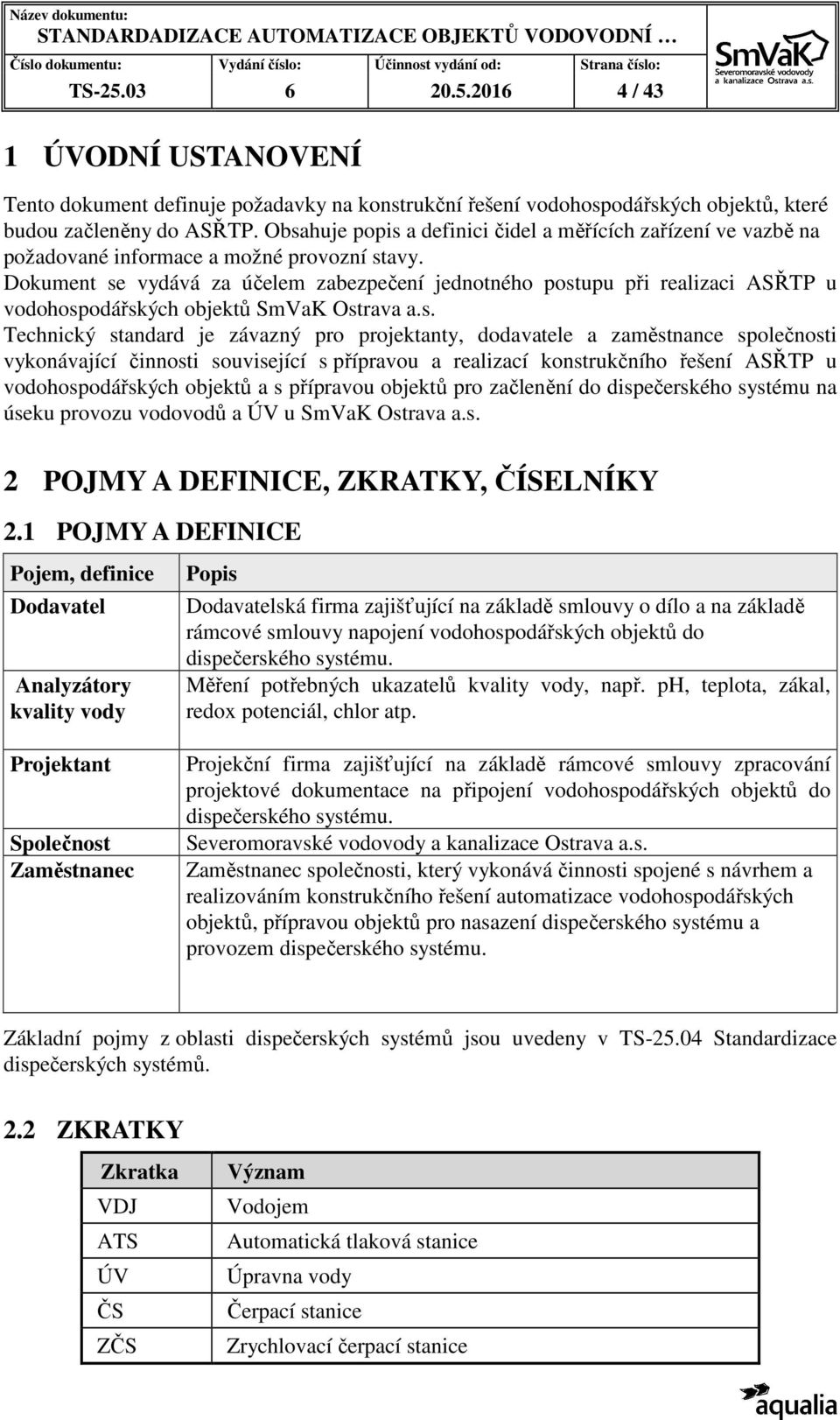 Název dokumentu:
STANDARDADIZACE AUTOMATIZACE OBJEKTŮ VODOVODNÍ …

| Číslo dokumentu: | Vydání číslo: | Účinnost vydání od: | Strana číslo: |
|---|---|---|---|
| TS-25.03 | 6 | 20.5.2016 | 4 / 43 |

SmVaK Severomoravské vodovody a kanalizace Ostrava a.s.

1 ÚVODNÍ USTANOVENÍ

Tento dokument definuje požadavky na konstrukční řešení vodohospodářských objektů, které budou začleněny do ASŘTP. Obsahuje popis a definici čidel a měřících zařízení ve vazbě na požadované informace a možné provozní stavy.
Dokument se vydává za účelem zabezpečení jednotného postupu při realizaci ASŘTP u vodohospodářských objektů SmVaK Ostrava a.s.
Technický standard je závazný pro projektanty, dodavatele a zaměstnance společnosti vykonávající činnosti související s přípravou a realizací konstrukčního řešení ASŘTP u vodohospodářských objektů a s přípravou objektů pro začlenění do dispečerského systému na úseku provozu vodovodů a ÚV u SmVaK Ostrava a.s.

2 POJMY A DEFINICE, ZKRATKY, ČÍSELNÍKY

2.1 POJMY A DEFINICE

| Pojem, definice | Popis |
|---|---|
| Dodavatel | Dodavatelská firma zajišťující na základě smlouvy o dílo a na základě rámcové smlouvy napojení vodohospodářských objektů do dispečerského systému. |
| Analyzátory kvality vody | Měření potřebných ukazatelů kvality vody, např. pH, teplota, zákal, redox potenciál, chlor atp. |
| Projektant | Projekční firma zajišťující na základě rámcové smlouvy zpracování projektové dokumentace na připojení vodohospodářských objektů do dispečerského systému. |
| Společnost | Severomoravské vodovody a kanalizace Ostrava a.s. |
| Zaměstnanec | Zaměstnanec společnosti, který vykonává činnosti spojené s návrhem a realizováním konstrukčního řešení automatizace vodohospodářských objektů, přípravou objektů pro nasazení dispečerského systému a provozem dispečerského systému. |

Základní pojmy z oblasti dispečerských systémů jsou uvedeny v TS-25.04 Standardizace dispečerských systémů.

2.2 ZKRATKY

| Zkratka | Význam |
|---|---|
| VDJ | Vodojem |
| ATS | Automatická tlaková stanice |
| ÚV | Úpravna vody |
| ČS | Čerpací stanice |
| ZČS | Zrychlovací čerpací stanice |

aqualia